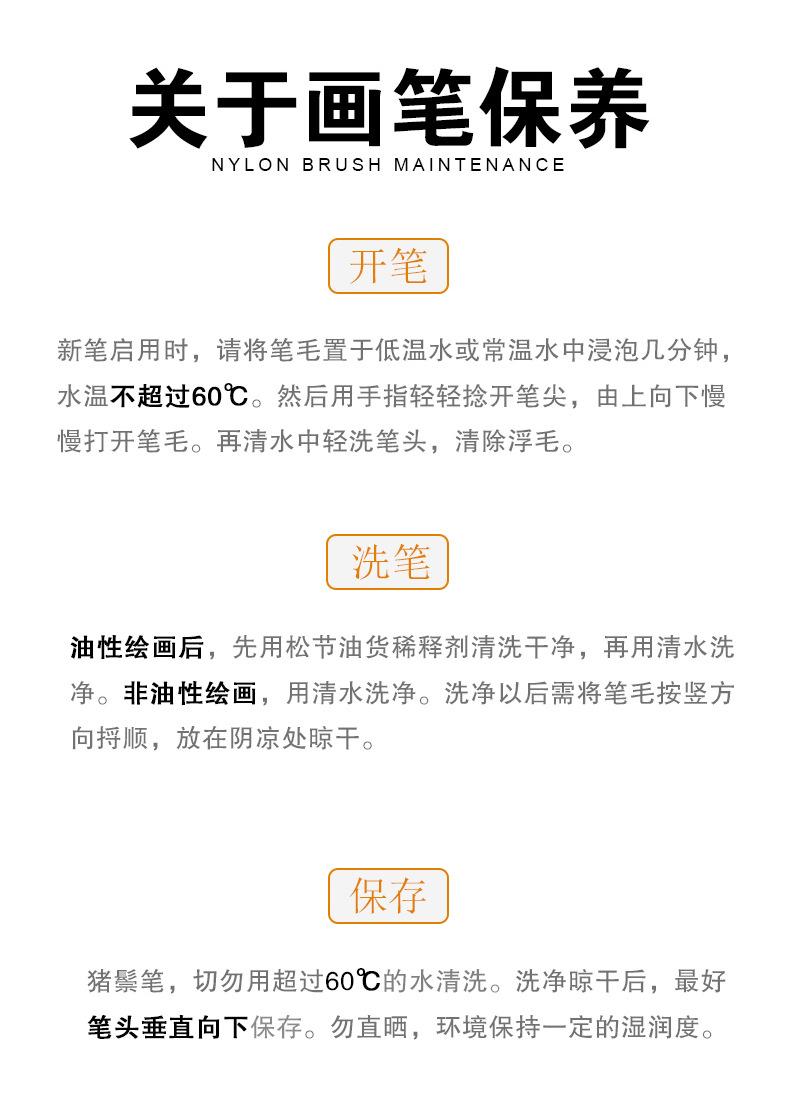 关于画笔保养
NYLON BRUSH MAINTENANCE

开笔

新笔启用时，请将笔毛置于低温水或常温水中浸泡几分钟，水温不超过60℃。然后用手指轻轻捻开笔尖，由上向下慢慢打开笔毛。再清水中轻洗笔头，清除浮毛。

洗笔

油性绘画后，先用松节油货稀释剂清洗干净，再用清水洗净。非油性绘画，用清水洗净。洗净以后需将笔毛按竖方向捋顺，放在阴凉处晾干。

保存

猪鬃笔，切勿用超过60℃的水清洗。洗净晾干后，最好笔头垂直向下保存。勿直晒，环境保持一定的湿润度。